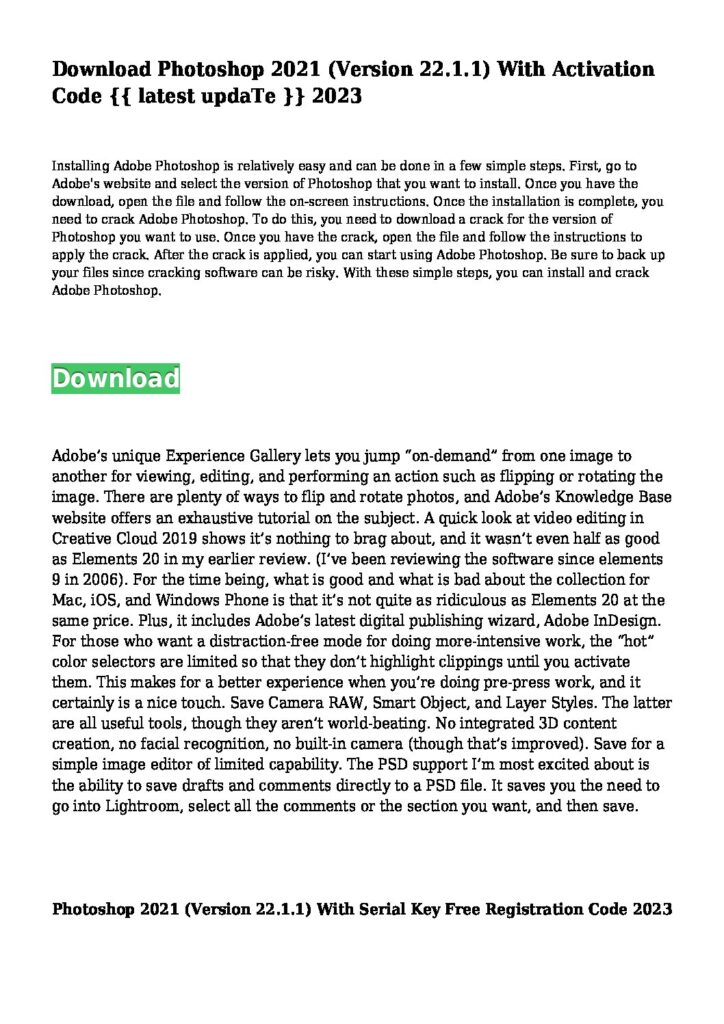 Download Photoshop 2021 (Version 22.1.1) With Activation Code {{ latest updaTe }} 2023

Installing Adobe Photoshop is relatively easy and can be done in a few simple steps. First, go to Adobe's website and select the version of Photoshop that you want to install. Once you have the download, open the file and follow the on-screen instructions. Once the installation is complete, you need to crack Adobe Photoshop. To do this, you need to download a crack for the version of Photoshop you want to use. Once you have the crack, open the file and follow the instructions to apply the crack. After the crack is applied, you can start using Adobe Photoshop. Be sure to back up your files since cracking software can be risky. With these simple steps, you can install and crack Adobe Photoshop.

Download

Adobe's unique Experience Gallery lets you jump "on-demand" from one image to another for viewing, editing, and performing an action such as flipping or rotating the image. There are plenty of ways to flip and rotate photos, and Adobe's Knowledge Base website offers an exhaustive tutorial on the subject. A quick look at video editing in Creative Cloud 2019 shows it's nothing to brag about, and it wasn't even half as good as Elements 20 in my earlier review. (I've been reviewing the software since elements 9 in 2006). For the time being, what is good and what is bad about the collection for Mac, iOS, and Windows Phone is that it's not quite as ridiculous as Elements 20 at the same price. Plus, it includes Adobe's latest digital publishing wizard, Adobe InDesign. For those who want a distraction-free mode for doing more-intensive work, the "hot" color selectors are limited so that they don't highlight clippings until you activate them. This makes for a better experience when you're doing pre-press work, and it certainly is a nice touch. Save Camera RAW, Smart Object, and Layer Styles. The latter are all useful tools, though they aren't world-beating. No integrated 3D content creation, no facial recognition, no built-in camera (though that's improved). Save for a simple image editor of limited capability. The PSD support I'm most excited about is the ability to save drafts and comments directly to a PSD file. It saves you the need to go into Lightroom, select all the comments or the section you want, and then save.

Photoshop 2021 (Version 22.1.1) With Serial Key Free Registration Code 2023